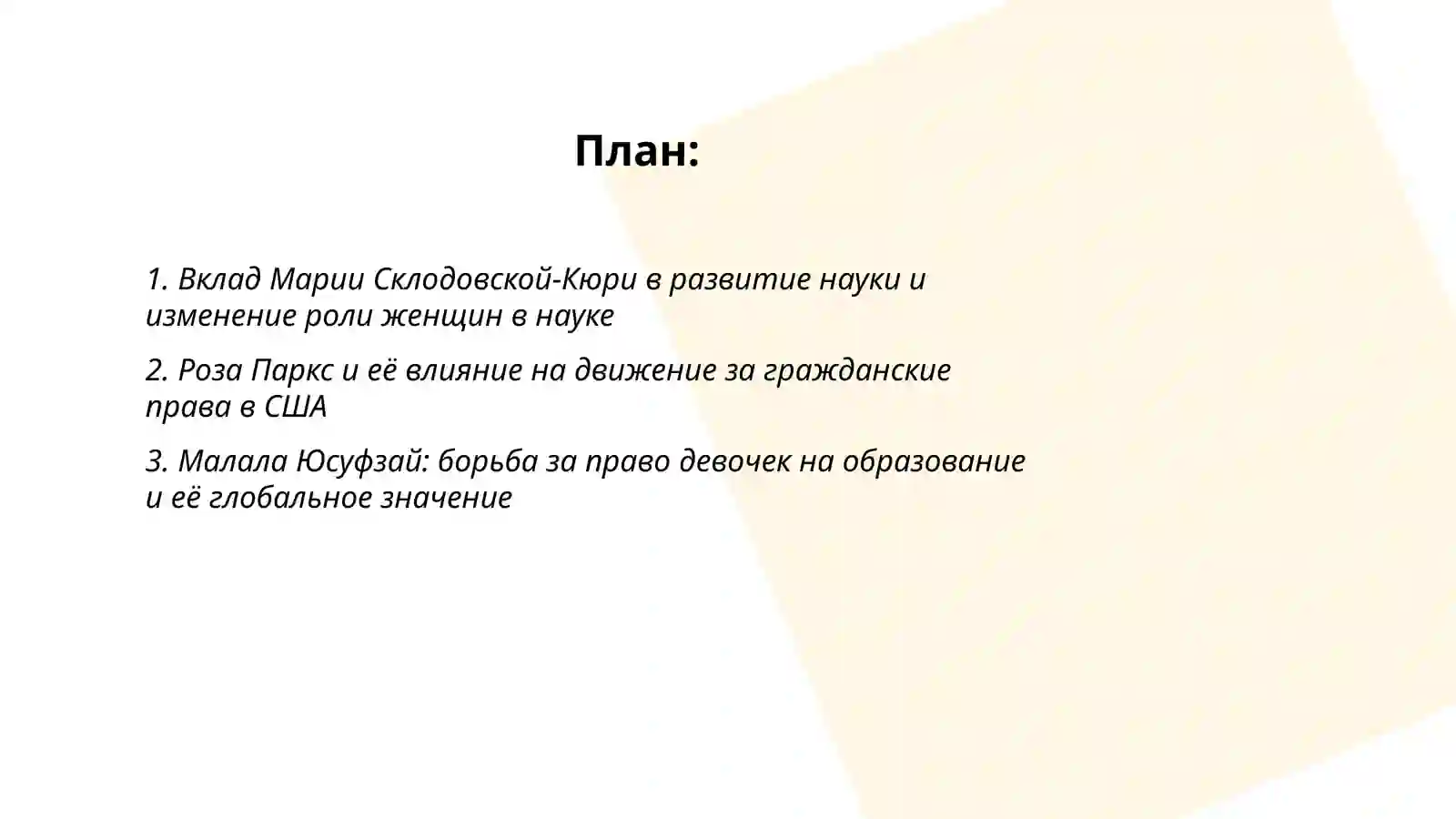 План:

1. Вклад Марии Склодовской-Кюри в развитие науки и изменение роли женщин в науке

2. Роза Паркс и её влияние на движение за гражданские права в США

3. Малала Юсуфзай: борьба за право девочек на образование и её глобальное значение